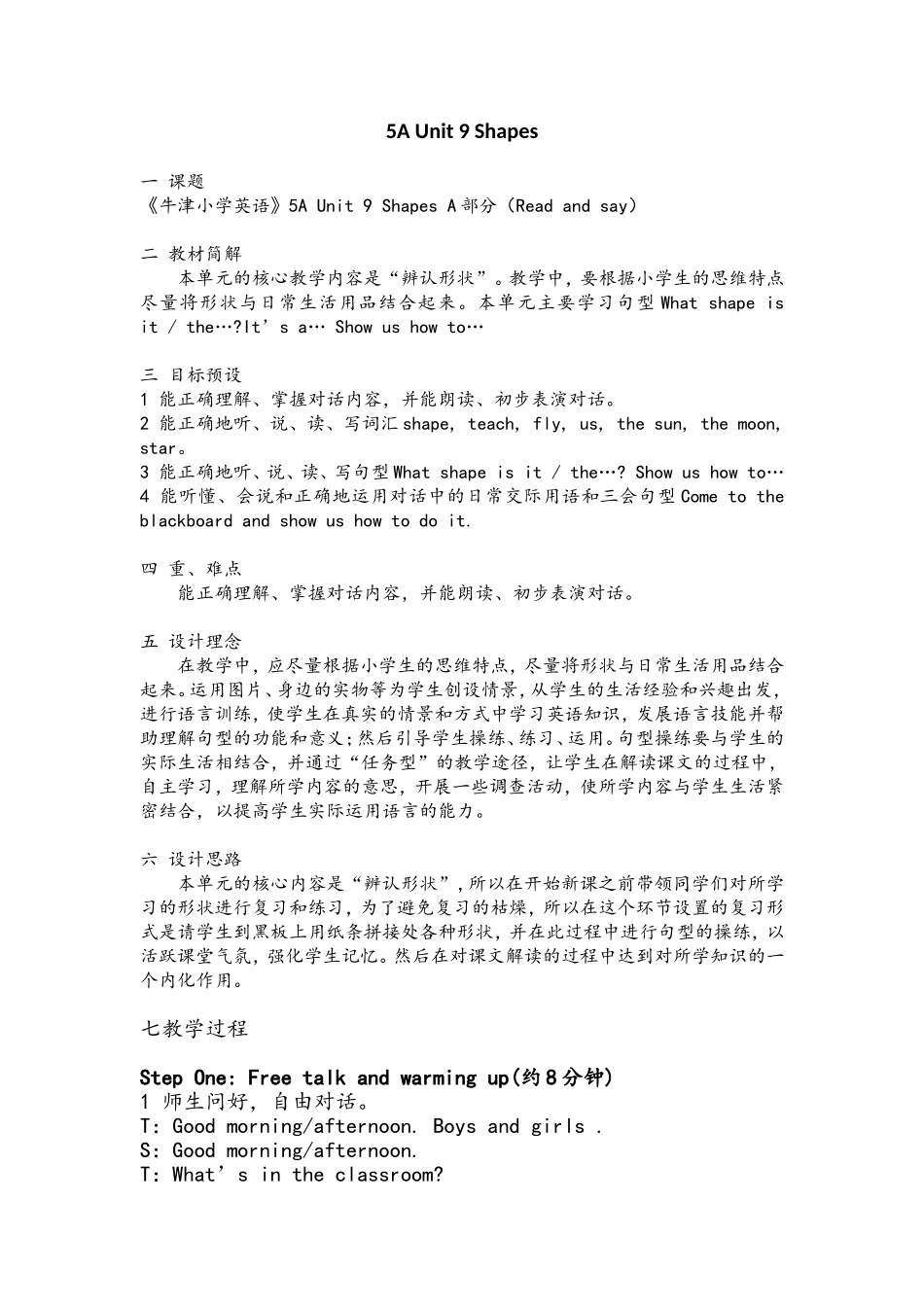 5A Unit 9 Shapes

一 课题
《牛津小学英语》5A Unit 9 Shapes A部分（Read and say）

二 教材简解
本单元的核心教学内容是“辨认形状”。教学中，要根据小学生的思维特点尽量将形状与日常生活用品结合起来。本单元主要学习句型What shape is it / the…?It's a… Show us how to…

三 目标预设
1 能正确理解、掌握对话内容，并能朗读、初步表演对话。
2 能正确地听、说、读、写词汇shape, teach, fly, us, the sun, the moon, star。
3 能正确地听、说、读、写句型What shape is it / the…? Show us how to…
4 能听懂、会说和正确地运用对话中的日常交际用语和三会句型Come to the blackboard and show us how to do it.

四 重、难点
能正确理解、掌握对话内容，并能朗读、初步表演对话。

五 设计理念
在教学中，应尽量根据小学生的思维特点，尽量将形状与日常生活用品结合起来。运用图片、身边的实物等为学生创设情景，从学生的生活经验和兴趣出发，进行语言训练，使学生在真实的情景和方式中学习英语知识，发展语言技能并帮助理解句型的功能和意义;然后引导学生操练、练习、运用。句型操练要与学生的实际生活相结合，并通过“任务型”的教学途径，让学生在解读课文的过程中，自主学习，理解所学内容的意思，开展一些调查活动，使所学内容与学生生活紧密结合，以提高学生实际运用语言的能力。

六 设计思路
本单元的核心内容是“辨认形状”，所以在开始新课之前带领同学们对所学习的形状进行复习和练习，为了避免复习的枯燥，所以在这个环节设置的复习形式是请学生到黑板上用纸条拼接处各种形状，并在此过程中进行句型的操练，以活跃课堂气氛，强化学生记忆。然后在对课文解读的过程中达到对所学知识的一个内化作用。

七教学过程

Step One: Free talk and warming up(约8分钟)
1 师生问好，自由对话。
T: Good morning/afternoon. Boys and girls .
S: Good morning/afternoon.
T: What's in the classroom?